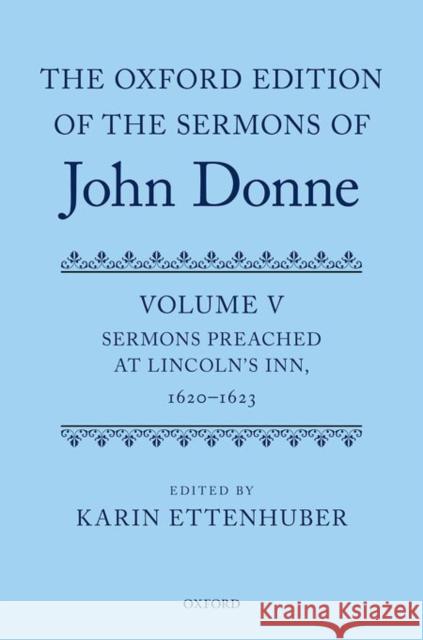 THE OXFORD EDITION OF THE SERMONS OF
John Donne

VOLUME V
SERMONS PREACHED AT LINCOLN'S INN, 1620–1623

EDITED BY
KARIN ETTENHUBER

OXFORD